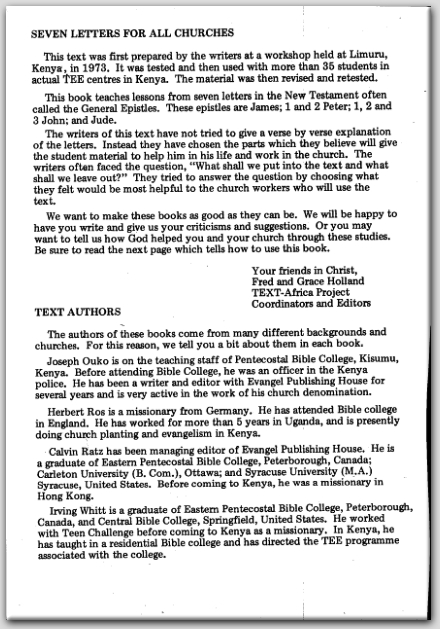 SEVEN LETTERS FOR ALL CHURCHES

This text was first prepared by the writers at a workshop held at Limuru, Kenya, in 1973. It was tested and then used with more than 35 students in actual TEE centres in Kenya. The material was then revised and retested.

This book teaches lessons from seven letters in the New Testament often called the General Epistles. These epistles are James; 1 and 2 Peter; 1, 2 and 3 John; and Jude.

The writers of this text have not tried to give a verse by verse explanation of the letters. Instead they have chosen the parts which they believe will give the student material to help him in his life and work in the church. The writers often faced the question, "What shall we put into the text and what shall we leave out?" They tried to answer the question by choosing what they felt would be most helpful to the church workers who will use the text.

We want to make these books as good as they can be. We will be happy to have you write and give us your criticisms and suggestions. Or you may want to tell us how God helped you and your church through these studies. Be sure to read the next page which tells how to use this book.

Your friends in Christ,
Fred and Grace Holland
TEXT-Africa Project
Coordinators and Editors

TEXT AUTHORS

The authors of these books come from many different backgrounds and churches. For this reason, we tell you a bit about them in each book.

Joseph Ouko is on the teaching staff of Pentecostal Bible College, Kisumu, Kenya. Before attending Bible College, he was an officer in the Kenya police. He has been a writer and editor with Evangel Publishing House for several years and is very active in the work of his church denomination.

Herbert Ros is a missionary from Germany. He has attended Bible college in England. He has worked for more than 5 years in Uganda, and is presently doing church planting and evangelism in Kenya.

Calvin Ratz has been managing editor of Evangel Publishing House. He is a graduate of Eastern Pentecostal Bible College, Peterborough, Canada; Carleton University (B. Com.), Ottawa; and Syracuse University (M.A.) Syracuse, United States. Before coming to Kenya, he was a missionary in Hong Kong.

Irving Whitt is a graduate of Eastern Pentecostal Bible College, Peterborough, Canada, and Central Bible College, Springfield, United States. He worked with Teen Challenge before coming to Kenya as a missionary. In Kenya, he has taught in a residential Bible college and has directed the TEE programme associated with the college.